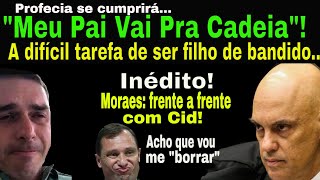 Profecia se cumprirá...
"Meu Pai Vai Pra Cadeia"!
A difícil tarefa de ser filho de bandido..

Inédito!
Moraes: frente a frente com Cid!

Acho que vou me "borrar"